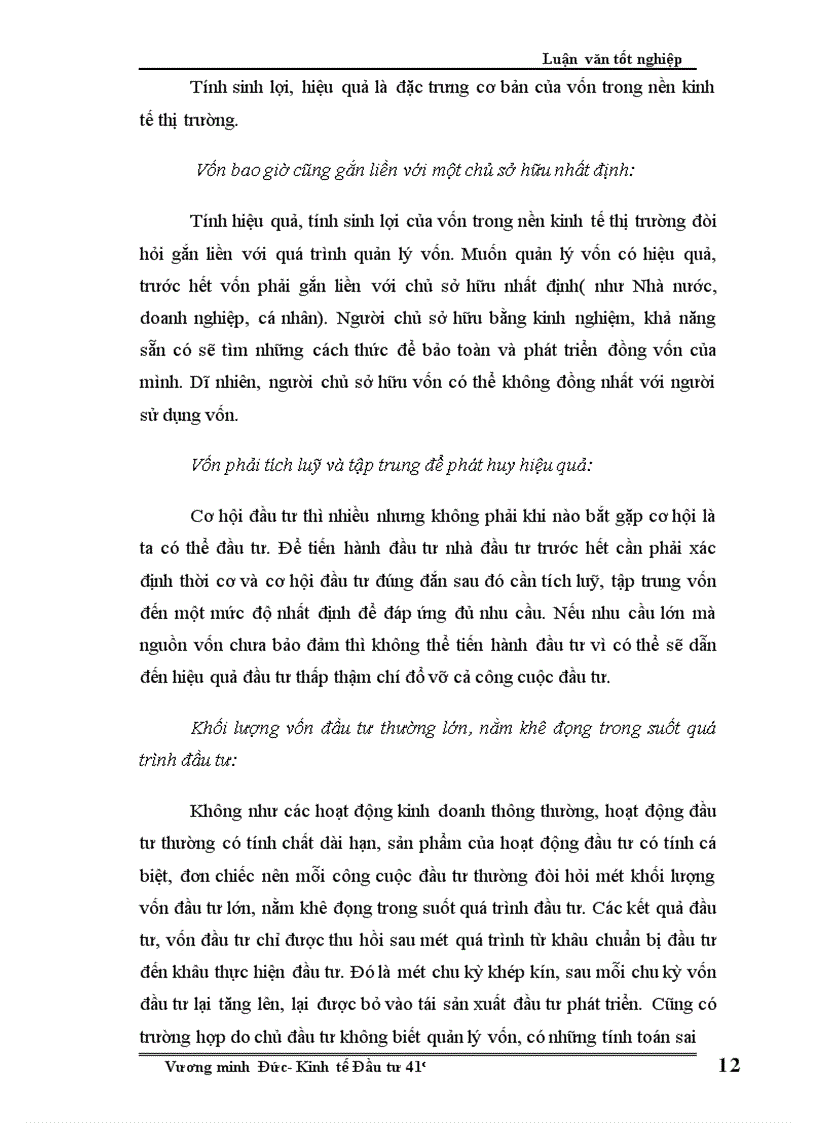 Luận văn tốt nghiệp

Tính sinh lợi, hiệu quả là đặc trưng cơ bản của vốn trong nền kinh tế thị trường.

Vốn bao giờ cũng gắn liền với một chủ sở hữu nhất định:

Tính hiệu quả, tính sinh lợi của vốn trong nền kinh tế thị trường đòi hỏi gắn liền với quá trình quản lý vốn. Muốn quản lý vốn có hiệu quả, trước hết vốn phải gắn liền với chủ sở hữu nhất định( như Nhà nước, doanh nghiệp, cá nhân). Người chủ sở hữu bằng kinh nghiệm, khả năng sẵn có sẽ tìm những cách thức để bảo toàn và phát triển đồng vốn của mình. Dĩ nhiên, người chủ sở hữu vốn có thể không đồng nhất với người sử dụng vốn.

Vốn phải tích luỹ và tập trung để phát huy hiệu quả:

Cơ hội đầu tư thì nhiều nhưng không phải khi nào bắt gặp cơ hội là ta có thể đầu tư. Để tiến hành đầu tư nhà đầu tư trước hết cần phải xác định thời cơ và cơ hội đầu tư đúng đắn sau đó cần tích luỹ, tập trung vốn đến một mức độ nhất định để đáp ứng đủ nhu cầu. Nếu nhu cầu lớn mà nguồn vốn chưa bảo đảm thì không thể tiến hành đầu tư vì có thể sẽ dẫn đến hiệu quả đầu tư thấp thậm chí đổ vỡ cả công cuộc đầu tư.

Khối lượng vốn đầu tư thường lớn, nằm khê đọng trong suốt quá trình đầu tư:

Không như các hoạt động kinh doanh thông thường, hoạt động đầu tư thường có tính chất dài hạn, sản phẩm của hoạt động đầu tư có tính cá biệt, đơn chiếc nên mỗi công cuộc đầu tư thường đòi hỏi mét khối lượng vốn đầu tư lớn, nằm khê đọng trong suốt quá trình đầu tư. Các kết quả đầu tư, vốn đầu tư chỉ được thu hồi sau mét quá trình từ khâu chuẩn bị đầu tư đến khâu thực hiện đầu tư. Đó là mét chu kỳ khép kín, sau mỗi chu kỳ vốn đầu tư lại tăng lên, lại được bỏ vào tái sản xuất đầu tư phát triển. Cũng có trường hợp do chủ đầu tư không biết quản lý vốn, có những tính toán sai

Vương minh Đức- Kinh tế Đầu tư 41ᶜ

12